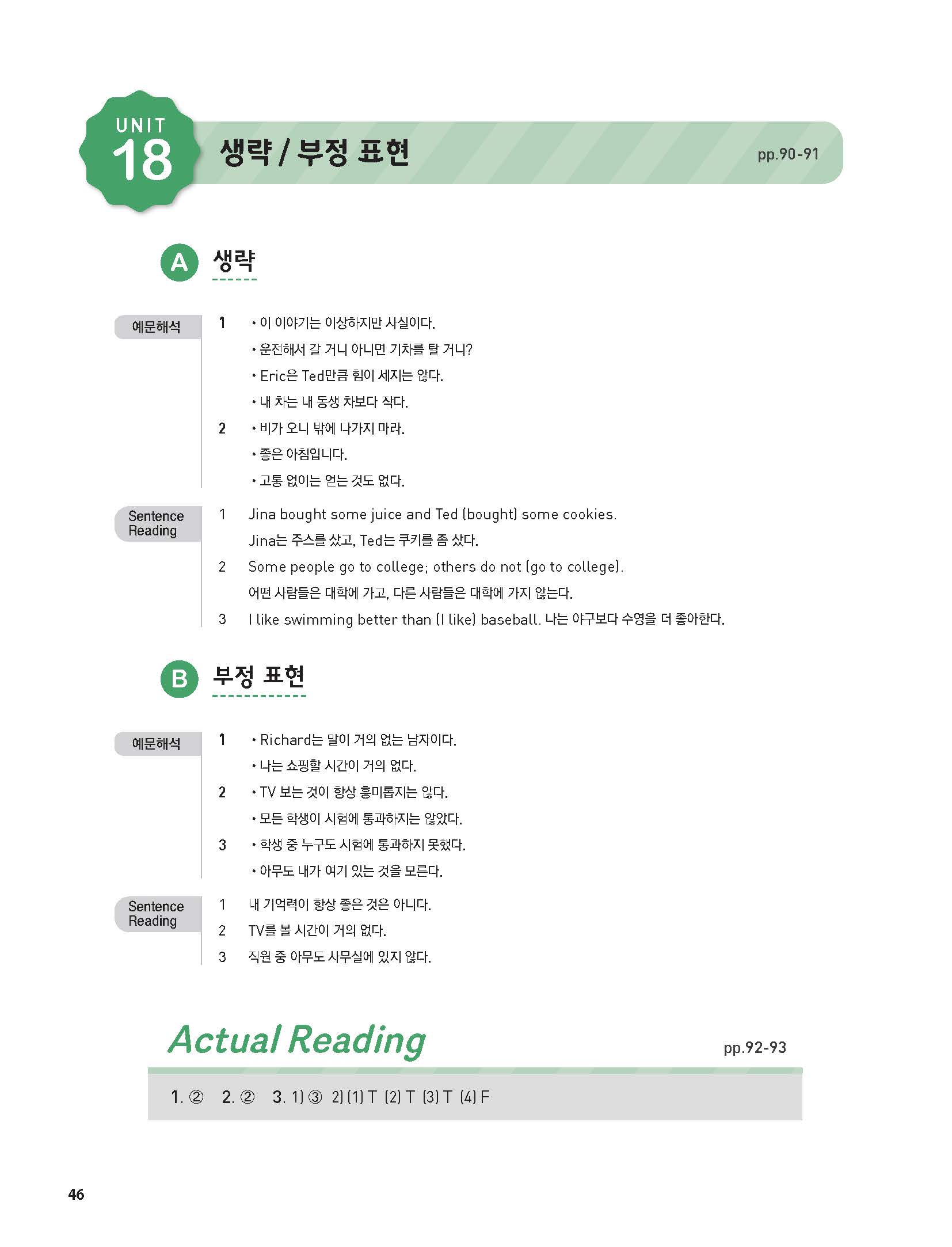 UNIT 18 생략 / 부정 표현 pp.90-91

A 생략

예문해석

1 • 이 이야기는 이상하지만 사실이다.
• 운전해서 갈 거니 아니면 기차를 탈 거니?
• Eric은 Ted만큼 힘이 세지는 않다.
• 내 차는 내 동생 차보다 작다.

2 • 비가 오니 밖에 나가지 마라.
• 좋은 아침입니다.
• 고통 없이는 얻는 것도 없다.

Sentence Reading

1 Jina bought some juice and Ted (bought) some cookies.
Jina는 주스를 샀고, Ted는 쿠키를 좀 샀다.

2 Some people go to college; others do not (go to college).
어떤 사람들은 대학에 가고, 다른 사람들은 대학에 가지 않는다.

3 I like swimming better than (I like) baseball. 나는 야구보다 수영을 더 좋아한다.

B 부정 표현

예문해석

1 • Richard는 말이 거의 없는 남자이다.
• 나는 쇼핑할 시간이 거의 없다.

2 • TV 보는 것이 항상 흥미롭지는 않다.
• 모든 학생이 시험에 통과하지는 않았다.

3 • 학생 중 누구도 시험에 통과하지 못했다.
• 아무도 내가 여기 있는 것을 모른다.

Sentence Reading

1 내 기억력이 항상 좋은 것은 아니다.
2 TV를 볼 시간이 거의 없다.
3 직원 중 아무도 사무실에 있지 않다.

Actual Reading pp.92-93

1. ② 2. ② 3. 1) ③ 2) (1) T (2) T (3) T (4) F

46